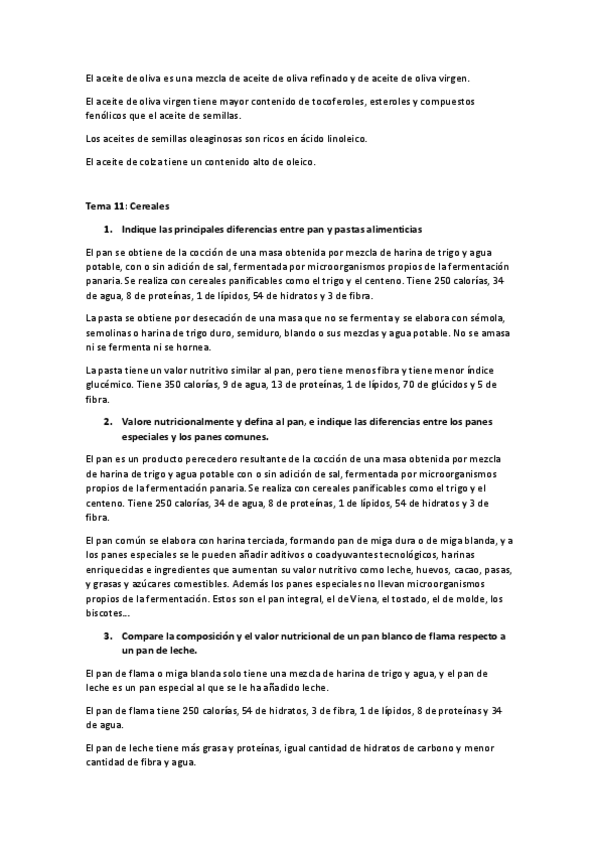 El aceite de oliva es una mezcla de aceite de oliva refinado y de aceite de oliva virgen.

El aceite de oliva virgen tiene mayor contenido de tocoferoles, esteroles y compuestos fenólicos que el aceite de semillas.

Los aceites de semillas oleaginosas son ricos en ácido linoleico.

El aceite de colza tiene un contenido alto de oleico.

Tema 11: Cereales

1. Indique las principales diferencias entre pan y pastas alimenticias

El pan se obtiene de la cocción de una masa obtenida por mezcla de harina de trigo y agua potable, con o sin adición de sal, fermentada por microorganismos propios de la fermentación panaria. Se realiza con cereales panificables como el trigo y el centeno. Tiene 250 calorías, 34 de agua, 8 de proteínas, 1 de lípidos, 54 de hidratos y 3 de fibra.

La pasta se obtiene por desecación de una masa que no se fermenta y se elabora con sémola, semolinas o harina de trigo duro, semiduro, blando o sus mezclas y agua potable. No se amasa ni se fermenta ni se hornea.

La pasta tiene un valor nutritivo similar al pan, pero tiene menos fibra y tiene menor índice glucémico. Tiene 350 calorías, 9 de agua, 13 de proteínas, 1 de lípidos, 70 de glúcidos y 5 de fibra.

2. Valore nutricionalmente y defina al pan, e indique las diferencias entre los panes especiales y los panes comunes.

El pan es un producto perecedero resultante de la cocción de una masa obtenida por mezcla de harina de trigo y agua potable con o sin adición de sal, fermentada por microorganismos propios de la fermentación panaria. Se realiza con cereales panificables como el trigo y el centeno. Tiene 250 calorías, 34 de agua, 8 de proteínas, 1 de lípidos, 54 de hidratos y 3 de fibra.

El pan común se elabora con harina terciada, formando pan de miga dura o de miga blanda, y a los panes especiales se le pueden añadir aditivos o coadyuvantes tecnológicos, harinas enriquecidas e ingredientes que aumentan su valor nutritivo como leche, huevos, cacao, pasas, y grasas y azúcares comestibles. Además los panes especiales no llevan microorganismos propios de la fermentación. Estos son el pan integral, el de Viena, el tostado, el de molde, los biscotes...

3. Compare la composición y el valor nutricional de un pan blanco de flama respecto a un pan de leche.

El pan de flama o miga blanda solo tiene una mezcla de harina de trigo y agua, y el pan de leche es un pan especial al que se le ha añadido leche.

El pan de flama tiene 250 calorías, 54 de hidratos, 3 de fibra, 1 de lípidos, 8 de proteínas y 34 de agua.

El pan de leche tiene más grasa y proteínas, igual cantidad de hidratos de carbono y menor cantidad de fibra y agua.